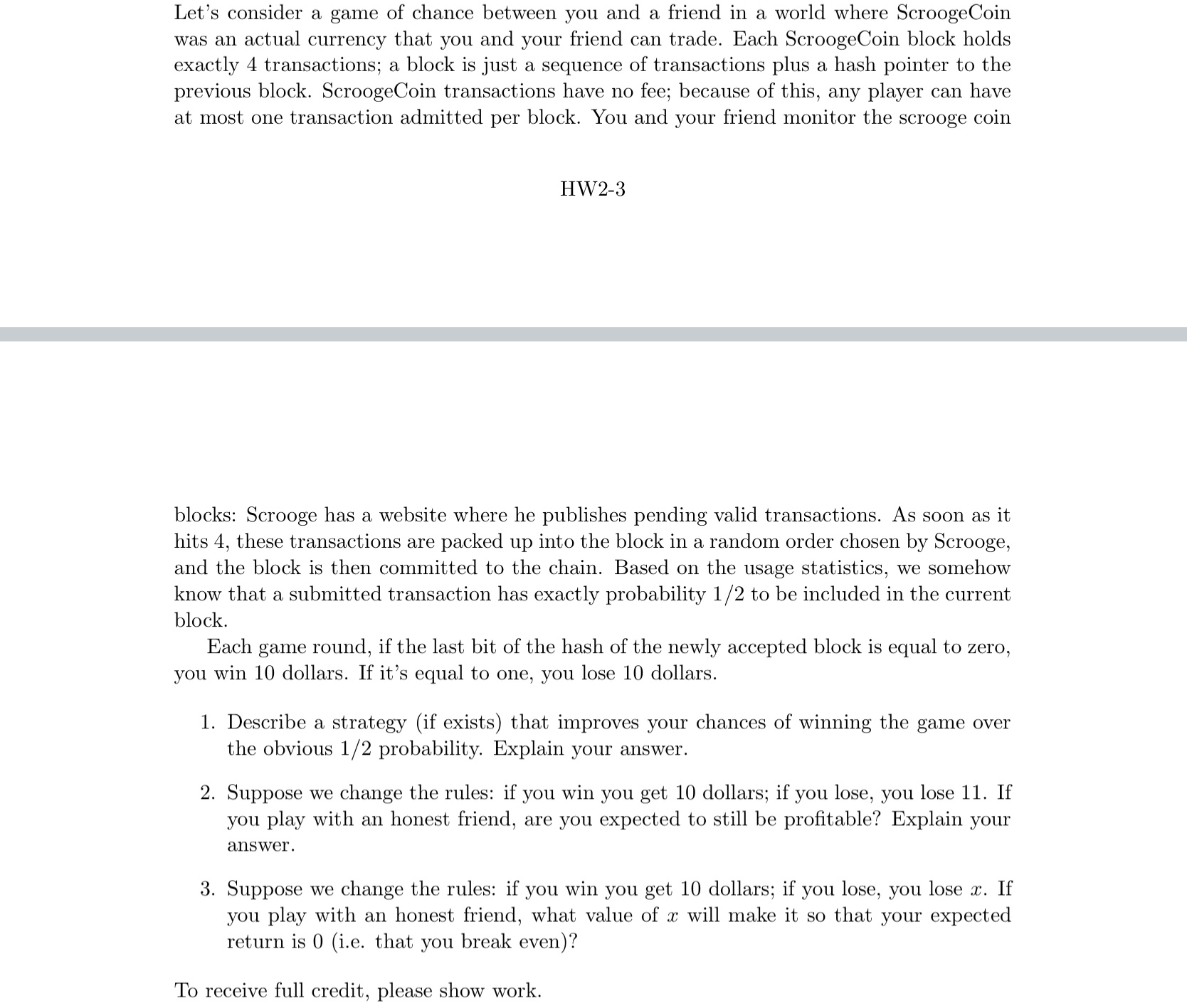 Let's consider a game of chance between you and a friend in a world where ScroogeCoin was an actual currency that you and your friend can trade. Each ScroogeCoin block holds exactly 4 transactions; a block is just a sequence of transactions plus a hash pointer to the previous block. ScroogeCoin transactions have no fee; because of this, any player can have at most one transaction admitted per block. You and your friend monitor the scrooge coin

HW2-3

blocks: Scrooge has a website where he publishes pending valid transactions. As soon as it hits 4, these transactions are packed up into the block in a random order chosen by Scrooge, and the block is then committed to the chain. Based on the usage statistics, we somehow know that a submitted transaction has exactly probability $1/2$ to be included in the current block.

Each game round, if the last bit of the hash of the newly accepted block is equal to zero, you win 10 dollars. If it's equal to one, you lose 10 dollars.

1. Describe a strategy (if exists) that improves your chances of winning the game over the obvious $1/2$ probability. Explain your answer.

2. Suppose we change the rules: if you win you get 10 dollars; if you lose, you lose 11. If you play with an honest friend, are you expected to still be profitable? Explain your answer.

3. Suppose we change the rules: if you win you get 10 dollars; if you lose, you lose $x$. If you play with an honest friend, what value of $x$ will make it so that your expected return is 0 (i.e. that you break even)?

To receive full credit, please show work.